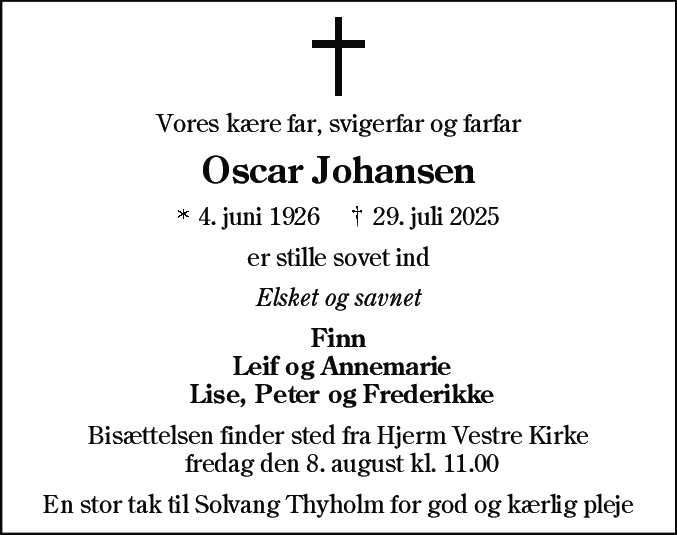 Vores kære far, svigerfar og farfar

Oscar Johansen

* 4. juni 1926 † 29. juli 2025

er stille sovet ind

Elsket og savnet

Finn
Leif og Annemarie
Lise, Peter og Frederikke

Bisættelsen finder sted fra Hjerm Vestre Kirke fredag den 8. august kl. 11.00

En stor tak til Solvang Thyholm for god og kærlig pleje